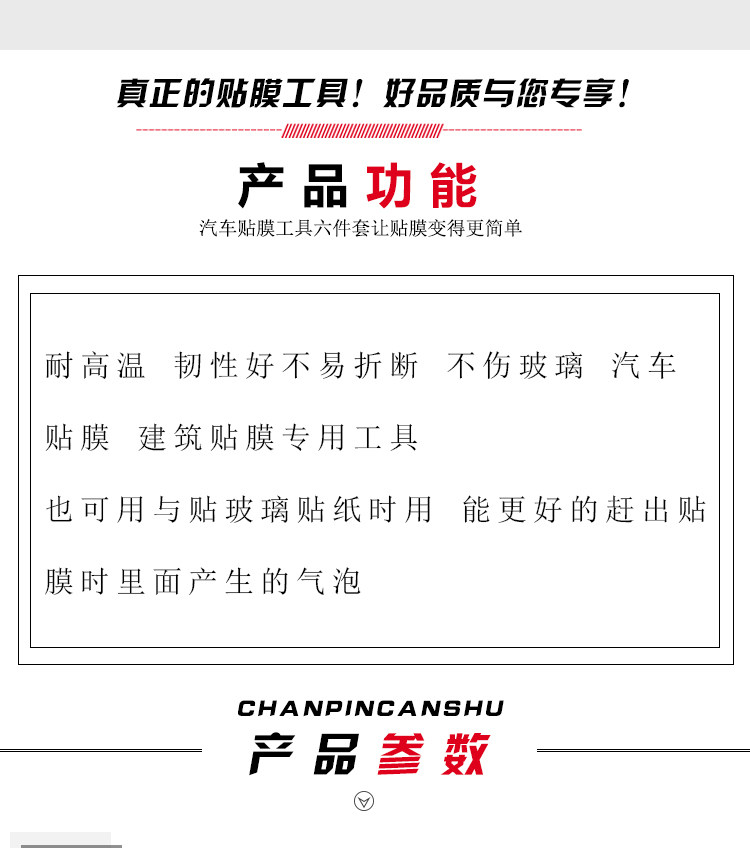 真正的贴膜工具！好品质与您专享！

产品功能

汽车贴膜工具六件套让贴膜变得更简单

耐高温 韧性好不易折断 不伤玻璃 汽车贴膜 建筑贴膜专用工具

也可用与贴玻璃贴纸时用 能更好的赶出贴膜时里面产生的气泡

CHANPINCANSHU

产品参数